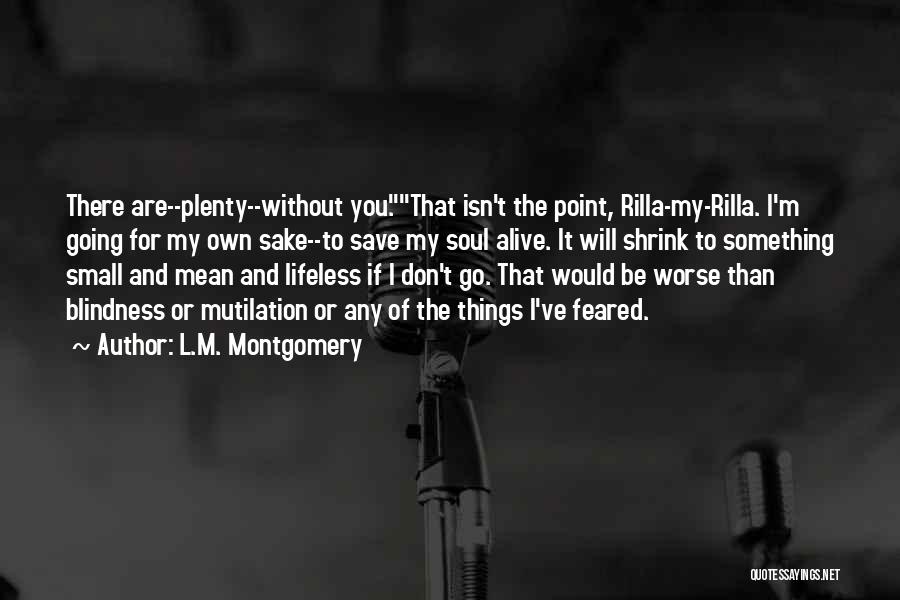 There are--plenty--without you.""That isn't the point, Rilla-my-Rilla. I'm going for my own sake--to save my soul alive. It will shrink to something small and mean and lifeless if I don't go. That would be worse than blindness or mutilation or any of the things I've feared.

~ Author: L.M. Montgomery

QUOTESSAYINGS.NET